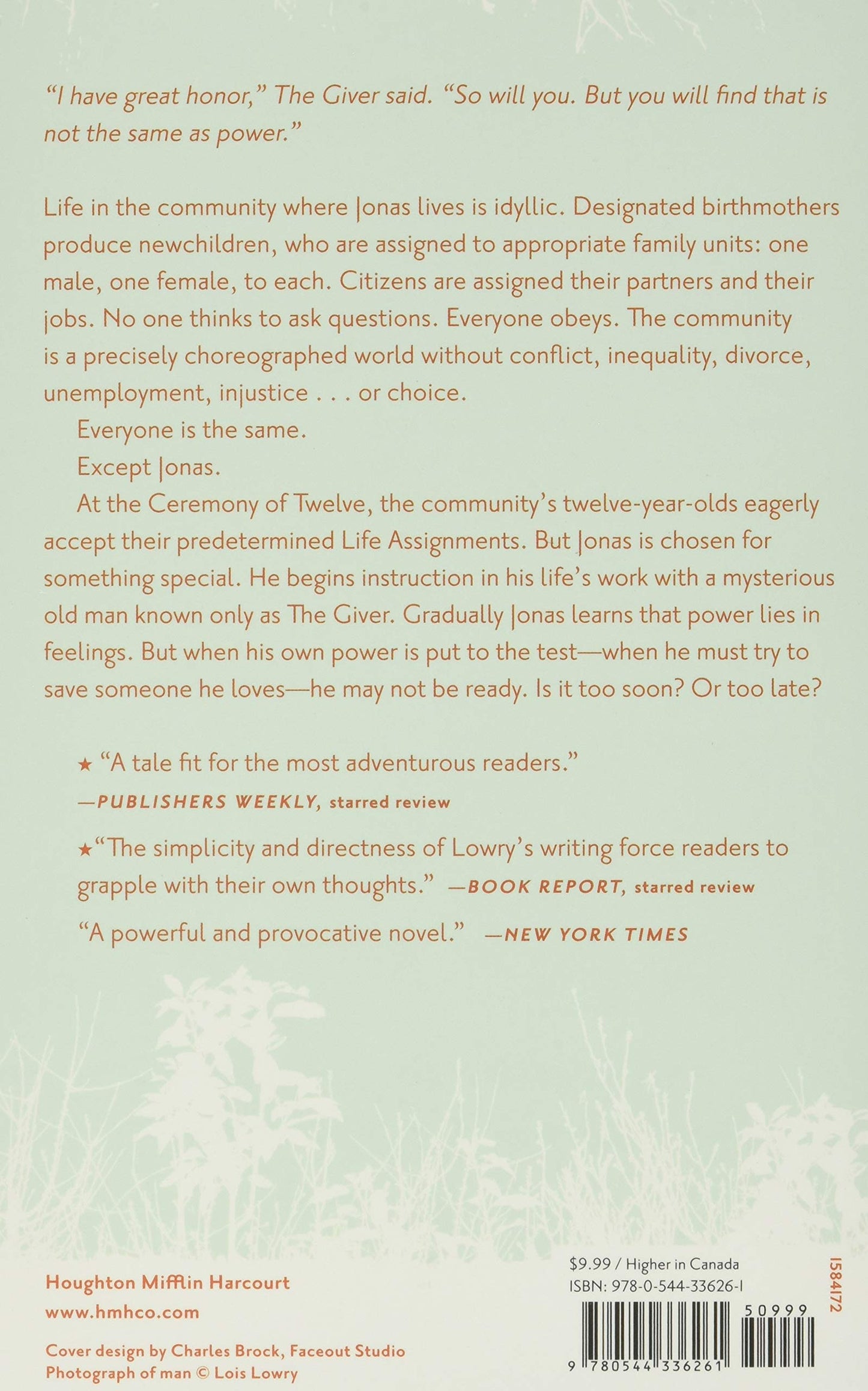 "I have great honor," The Giver said. "So will you. But you will find that is not the same as power."

Life in the community where Jonas lives is idyllic. Designated birthmothers produce newchildren, who are assigned to appropriate family units: one male, one female, to each. Citizens are assigned their partners and their jobs. No one thinks to ask questions. Everyone obeys. The community is a precisely choreographed world without conflict, inequality, divorce, unemployment, injustice . . . or choice.

Everyone is the same.

Except Jonas.

At the Ceremony of Twelve, the community's twelve-year-olds eagerly accept their predetermined Life Assignments. But Jonas is chosen for something special. He begins instruction in his life's work with a mysterious old man known only as The Giver. Gradually Jonas learns that power lies in feelings. But when his own power is put to the test—when he must try to save someone he loves—he may not be ready. Is it too soon? Or too late?

★ "A tale fit for the most adventurous readers."
—PUBLISHERS WEEKLY, starred review

★ "The simplicity and directness of Lowry's writing force readers to grapple with their own thoughts." —BOOK REPORT, starred review

"A powerful and provocative novel." —NEW YORK TIMES

Houghton Mifflin Harcourt
www.hmhco.com

Cover design by Charles Brock, Faceout Studio
Photograph of man © Lois Lowry

$9.99 / Higher in Canada
ISBN: 978-0-544-33626-1

1584172

50999

9 780544 336261